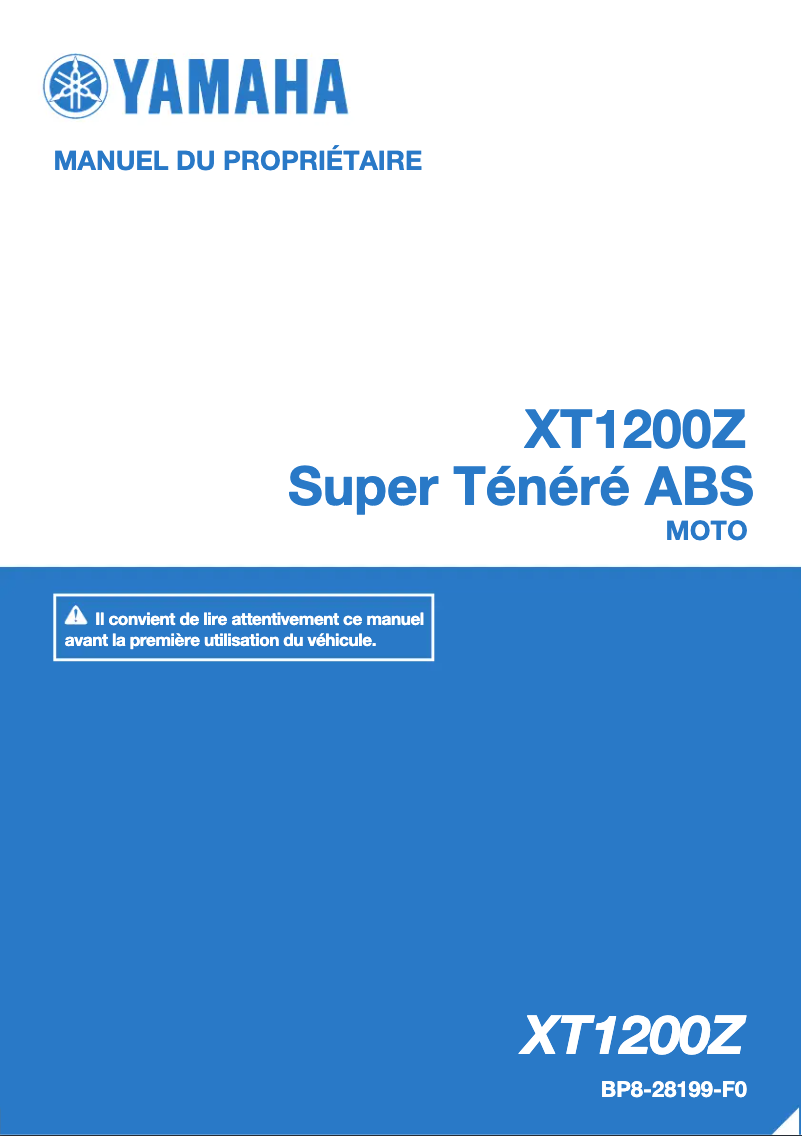 YAMAHA

MANUEL DU PROPRIÉTAIRE

XT1200Z
Super Ténéré ABS
MOTO

Il convient de lire attentivement ce manuel avant la première utilisation du véhicule.

XT1200Z

BP8-28199-F0